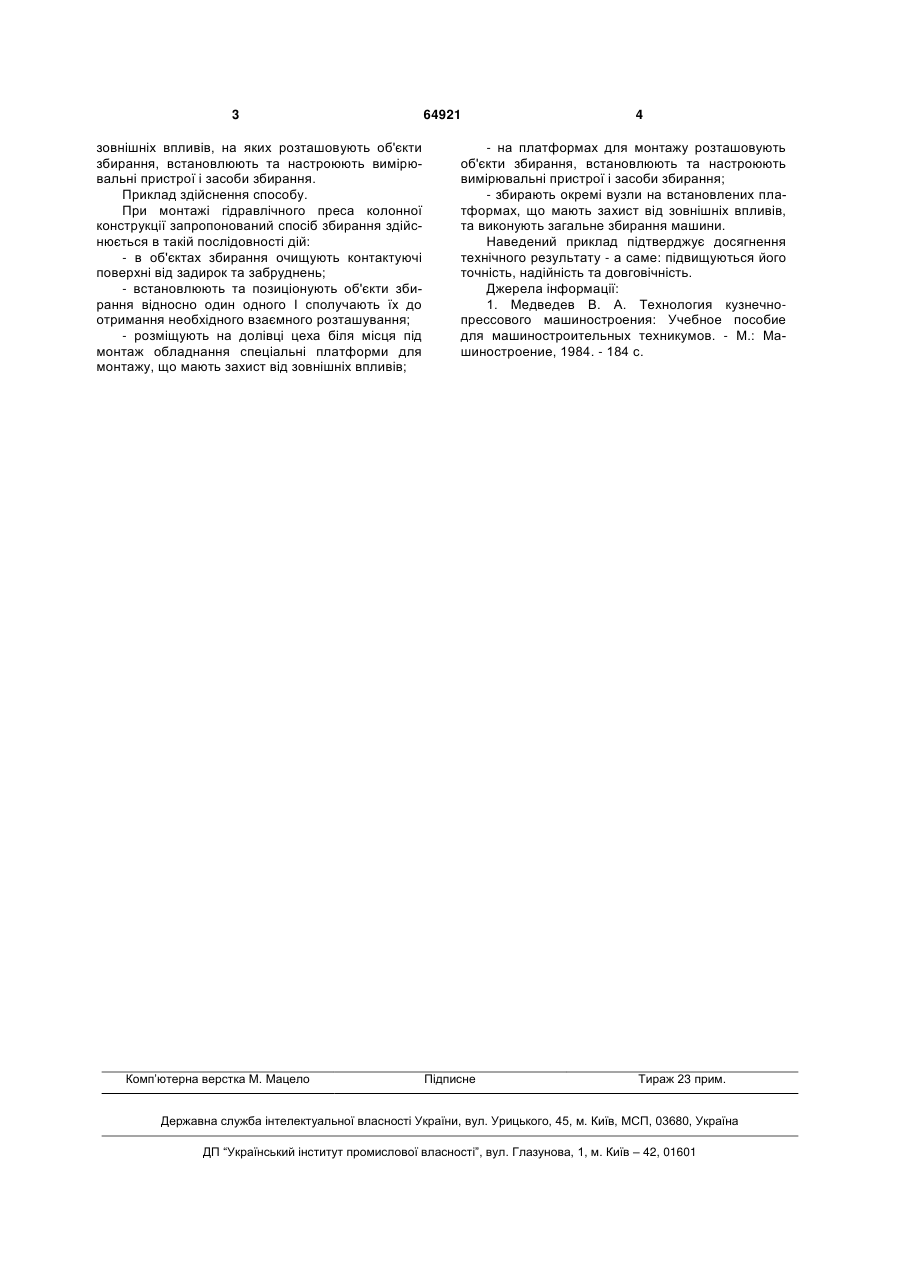 3 64921 4

зовнішніх впливів, на яких розташовують об'єкти збирання, встановлюють та настроюють вимірювальні пристрої і засоби збирання.

Приклад здійснення способу.

При монтажі гідравлічного преса колонної конструкції запропонований спосіб збирання здійснюється в такій послідовності дій:

- в об'єктах збирання очищують контактуючі поверхні від задирок та забруднень;

- встановлюють та позиціонують об'єкти збирання відносно один одного І сполучають їх до отримання необхідного взаємного розташування;

- розміщують на долівці цеха біля місця під монтаж обладнання спеціальні платформи для монтажу, що мають захист від зовнішніх впливів;

- на платформах для монтажу розташовують об'єкти збирання, встановлюють та настроюють вимірювальні пристрої і засоби збирання;

- збирають окремі вузли на встановлених платформах, що мають захист від зовнішніх впливів, та виконують загальне збирання машини.

Наведений приклад підтверджує досягнення технічного результату - а саме: підвищуються його точність, надійність та довговічність.

Джерела інформації:

1. Медведев В. А. Технология кузнечно-прессового машиностроения: Учебное пособие для машиностроительных техникумов. - М.: Машиностроение, 1984. - 184 с.

Комп'ютерна верстка М. Мацело Підписне Тираж 23 прим.

Державна служба інтелектуальної власності України, вул. Урицького, 45, м. Київ, МСП, 03680, Україна

ДП "Український інститут промислової власності", вул. Глазунова, 1, м. Київ – 42, 01601